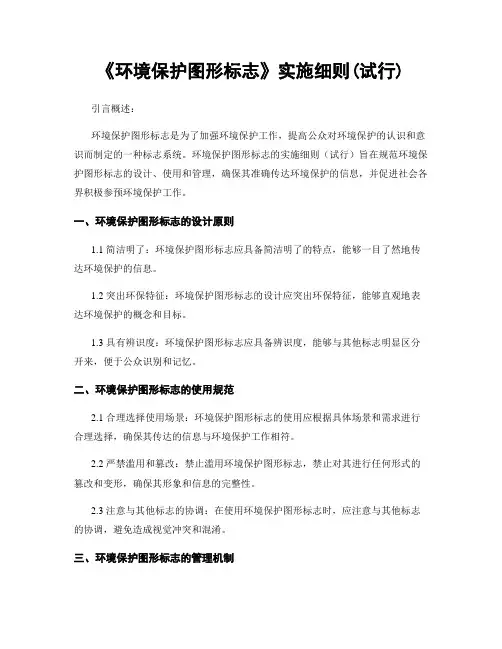 《环境保护图形标志》实施细则(试行)

引言概述：

环境保护图形标志是为了加强环境保护工作，提高公众对环境保护的认识和意识而制定的一种标志系统。环境保护图形标志的实施细则（试行）旨在规范环境保护图形标志的设计、使用和管理，确保其准确传达环境保护的信息，并促进社会各界积极参预环境保护工作。

一、环境保护图形标志的设计原则

1.1 简洁明了：环境保护图形标志应具备简洁明了的特点，能够一目了然地传达环境保护的信息。

1.2 突出环保特征：环境保护图形标志的设计应突出环保特征，能够直观地表达环境保护的概念和目标。

1.3 具有辨识度：环境保护图形标志应具备辨识度，能够与其他标志明显区分开来，便于公众识别和记忆。

二、环境保护图形标志的使用规范

2.1 合理选择使用场景：环境保护图形标志的使用应根据具体场景和需求进行合理选择，确保其传达的信息与环境保护工作相符。

2.2 严禁滥用和篡改：禁止滥用环境保护图形标志，禁止对其进行任何形式的篡改和变形，确保其形象和信息的完整性。

2.3 注意与其他标志的协调：在使用环境保护图形标志时，应注意与其他标志的协调，避免造成视觉冲突和混淆。

三、环境保护图形标志的管理机制